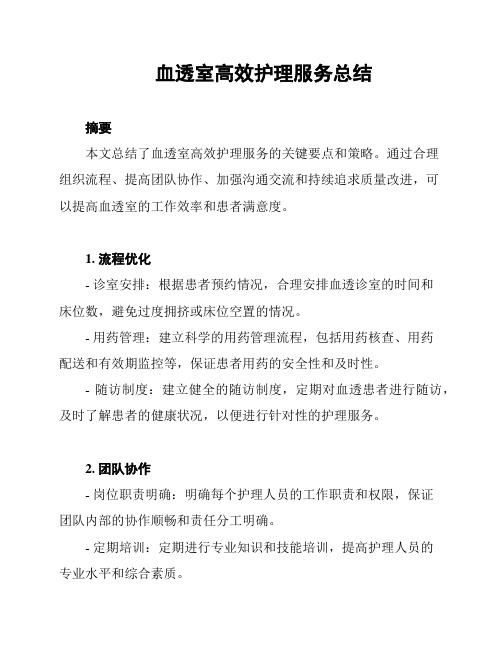 血透室高效护理服务总结

摘要

本文总结了血透室高效护理服务的关键要点和策略。通过合理组织流程、提高团队协作、加强沟通交流和持续追求质量改进，可以提高血透室的工作效率和患者满意度。

1. 流程优化

- 诊室安排：根据患者预约情况，合理安排血透诊室的时间和床位数，避免过度拥挤或床位空置的情况。

- 用药管理：建立科学的用药管理流程，包括用药核查、用药配送和有效期监控等，保证患者用药的安全性和及时性。

- 随访制度：建立健全的随访制度，定期对血透患者进行随访，及时了解患者的健康状况，以便进行针对性的护理服务。

2. 团队协作

- 岗位职责明确：明确每个护理人员的工作职责和权限，保证团队内部的协作顺畅和责任分工明确。

- 定期培训：定期进行专业知识和技能培训，提高护理人员的专业水平和综合素质。